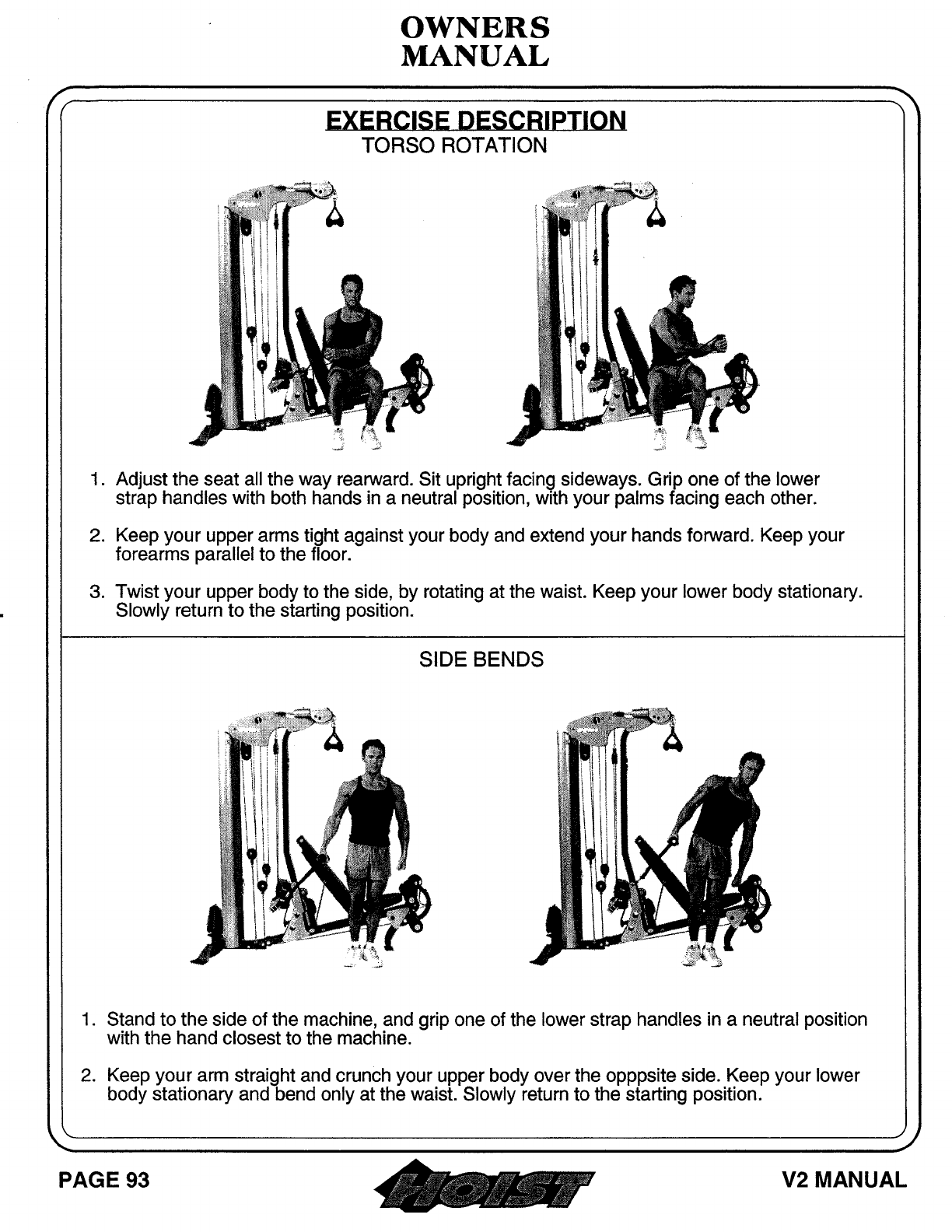 OWNERS
MANUAL

EXERCISE DESCRIPTION
TORSO ROTATION

1. Adjust the seat all the way rearward. Sit upright facing sideways. Grip one of the lower strap handles with both hands in a neutral position, with your palms facing each other.

2. Keep your upper arms tight against your body and extend your hands forward. Keep your forearms parallel to the floor.

3. Twist your upper body to the side, by rotating at the waist. Keep your lower body stationary. Slowly return to the starting position.

SIDE BENDS

1. Stand to the side of the machine, and grip one of the lower strap handles in a neutral position with the hand closest to the machine.

2. Keep your arm straight and crunch your upper body over the opppsite side. Keep your lower body stationary and bend only at the waist. Slowly return to the starting position.

PAGE 93
HOIST
V2 MANUAL